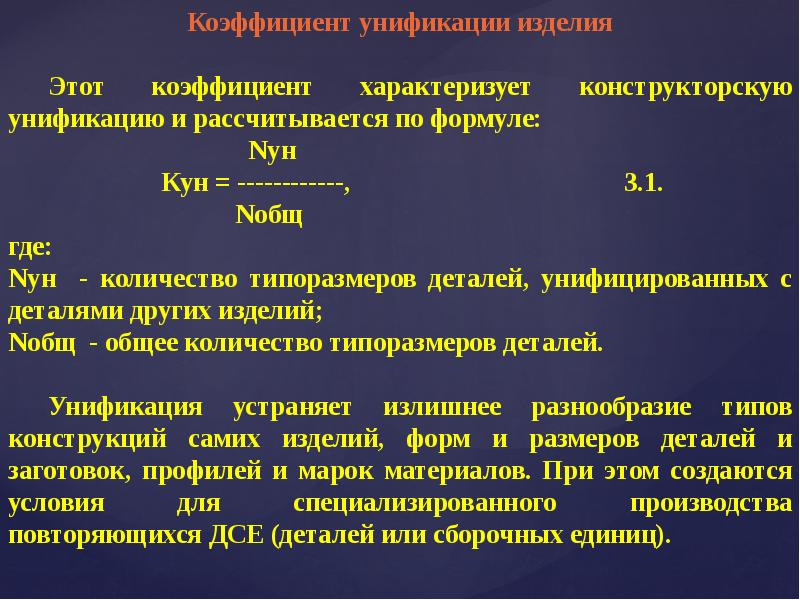 Коэффициент унификации изделия

Этот коэффициент характеризует конструкторскую унификацию и рассчитывается по формуле:

Nун
Кун = ------------, 3.1.
Nобщ

где:
Nун - количество типоразмеров деталей, унифицированных с деталями других изделий;
Nобщ - общее количество типоразмеров деталей.

Унификация устраняет излишнее разнообразие типов конструкций самих изделий, форм и размеров деталей и заготовок, профилей и марок материалов. При этом создаются условия для специализированного производства повторяющихся ДСЕ (деталей или сборочных единиц).